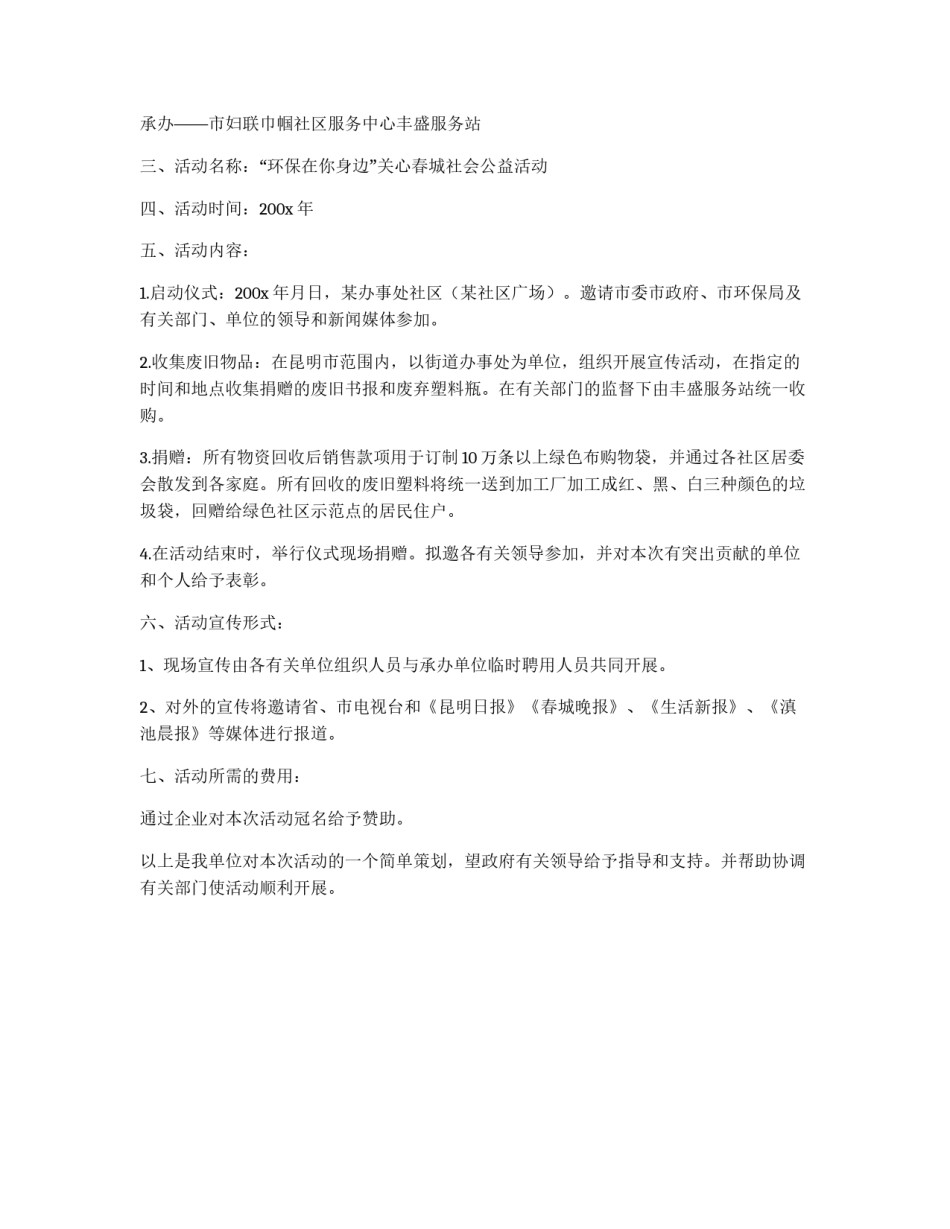 承办——市妇联巾帼社区服务中心丰盛服务站

三、活动名称：“环保在你身边”关心春城社会公益活动

四、活动时间：200x 年

五、活动内容：

1.启动仪式：200x 年月日，某办事处社区（某社区广场）。邀请市委市政府、市环保局及有关部门、单位的领导和新闻媒体参加。

2.收集废旧物品：在昆明市范围内，以街道办事处为单位，组织开展宣传活动，在指定的时间和地点收集捐赠的废旧书报和废弃塑料瓶。在有关部门的监督下由丰盛服务站统一收购。

3.捐赠：所有物资回收后销售款项用于订制 10 万条以上绿色布购物袋，并通过各社区居委会散发到各家庭。所有回收的废旧塑料将统一送到加工厂加工成红、黑、白三种颜色的垃圾袋，回赠给绿色社区示范点的居民住户。

4.在活动结束时，举行仪式现场捐赠。拟邀各有关领导参加，并对本次有突出贡献的单位和个人给予表彰。

六、活动宣传形式：

1、现场宣传由各有关单位组织人员与承办单位临时聘用人员共同开展。

2、对外的宣传将邀请省、市电视台和《昆明日报》《春城晚报》、《生活新报》、《滇池晨报》等媒体进行报道。

七、活动所需的费用：

通过企业对本次活动冠名给予赞助。

以上是我单位对本次活动的一个简单策划，望政府有关领导给予指导和支持。并帮助协调有关部门使活动顺利开展。